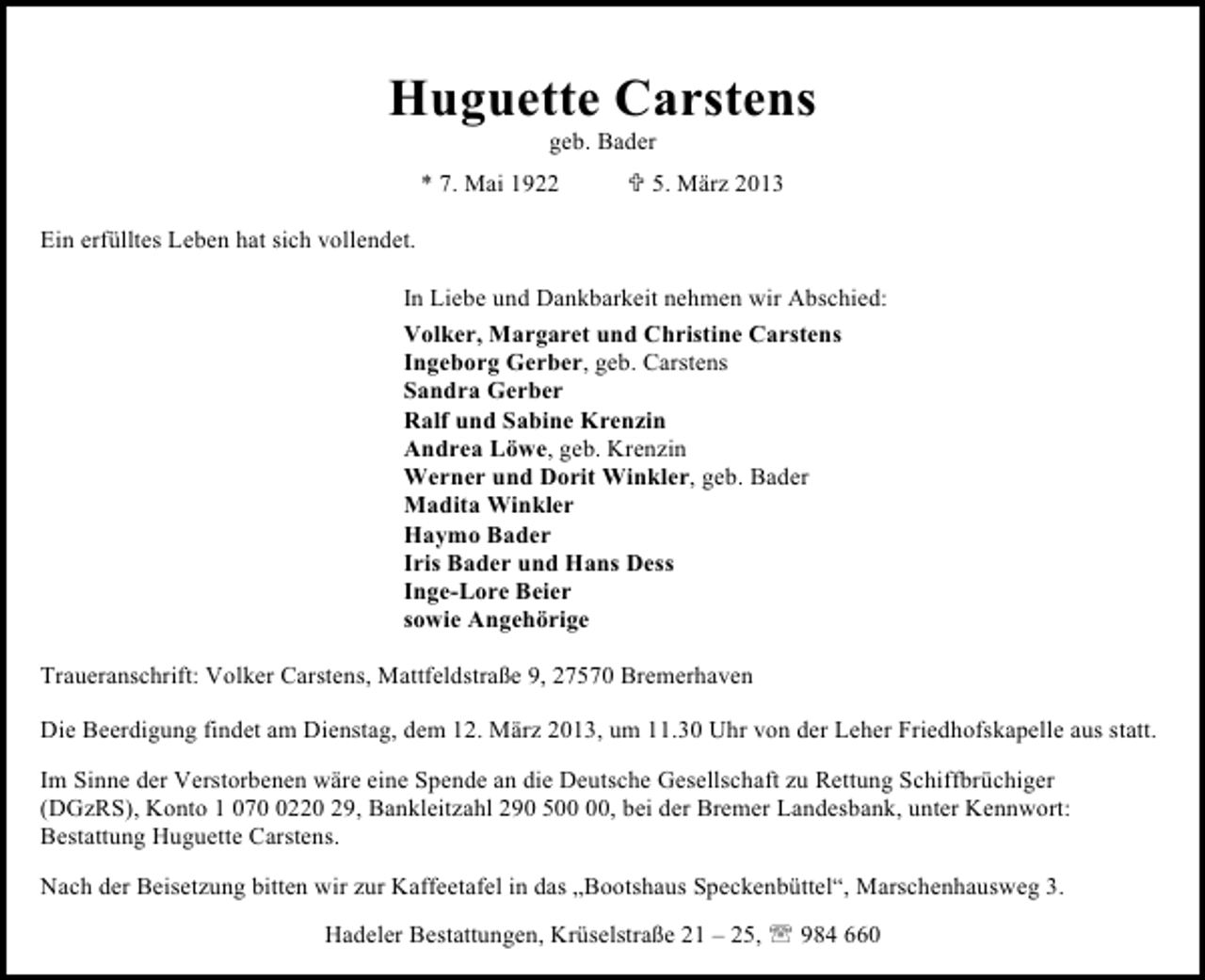 Huguette Carstens
geb. Bader

* 7. Mai 1922 ✞ 5. März 2013

Ein erfülltes Leben hat sich vollendet.

In Liebe und Dankbarkeit nehmen wir Abschied:

Volker, Margaret und Christine Carstens
Ingeborg Gerber, geb. Carstens
Sandra Gerber
Ralf und Sabine Krenzin
Andrea Löwe, geb. Krenzin
Werner und Dorit Winkler, geb. Bader
Madita Winkler
Haymo Bader
Iris Bader und Hans Dess
Inge-Lore Beier
sowie Angehörige

Traueranschrift: Volker Carstens, Mattfeldstraße 9, 27570 Bremerhaven

Die Beerdigung findet am Dienstag, dem 12. März 2013, um 11.30 Uhr von der Leher Friedhofskapelle aus statt.

Im Sinne der Verstorbenen wäre eine Spende an die Deutsche Gesellschaft zu Rettung Schiffbrüchiger (DGzRS), Konto 1 070 0220 29, Bankleitzahl 290 500 00, bei der Bremer Landesbank, unter Kennwort: Bestattung Huguette Carstens.

Nach der Beisetzung bitten wir zur Kaffeetafel in das „Bootshaus Speckenbüttel“, Marschenhausweg 3.

Hadeler Bestattungen, Krüselstraße 21 – 25, ☏ 984 660